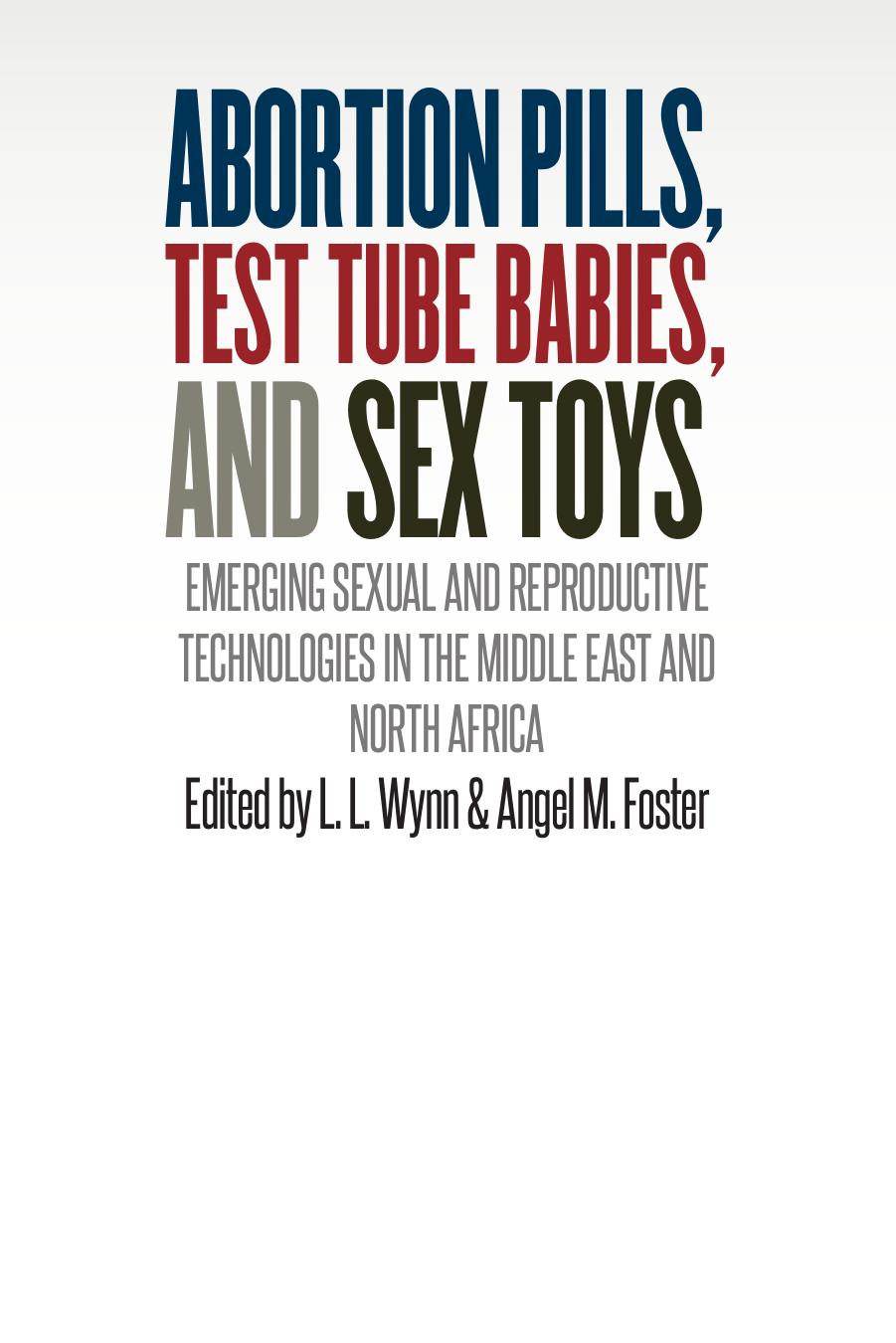 ABORTION PILLS, TEST TUBE BABIES, AND SEX TOYS

EMERGING SEXUAL AND REPRODUCTIVE TECHNOLOGIES IN THE MIDDLE EAST AND NORTH AFRICA

Edited by L. L. Wynn & Angel M. Foster